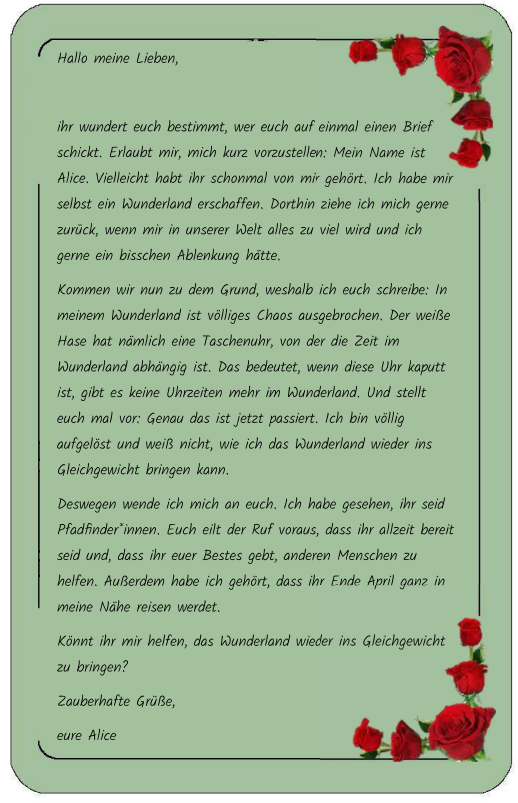 Hallo meine Lieben,

ihr wundert euch bestimmt, wer euch auf einmal einen Brief schickt. Erlaubt mir, mich kurz vorzustellen: Mein Name ist Alice. Vielleicht habt ihr schonmal von mir gehört. Ich habe mir selbst ein Wunderland erschaffen. Dorthin ziehe ich mich gerne zurück, wenn mir in unserer Welt alles zu viel wird und ich gerne ein bisschen Ablenkung hätte.

Kommen wir nun zu dem Grund, weshalb ich euch schreibe: In meinem Wunderland ist völliges Chaos ausgebrochen. Der weiße Hase hat nämlich eine Taschenuhr, von der die Zeit im Wunderland abhängig ist. Das bedeutet, wenn diese Uhr kaputt ist, gibt es keine Uhrzeiten mehr im Wunderland. Und stellt euch mal vor: Genau das ist jetzt passiert. Ich bin völlig aufgelöst und weiß nicht, wie ich das Wunderland wieder ins Gleichgewicht bringen kann.

Deswegen wende ich mich an euch. Ich habe gesehen, ihr seid Pfadfinder*innen. Euch eilt der Ruf voraus, dass ihr allzeit bereit seid und, dass ihr euer Bestes gebt, anderen Menschen zu helfen. Außerdem habe ich gehört, dass ihr Ende April ganz in meine Nähe reisen werdet.

Könnt ihr mir helfen, das Wunderland wieder ins Gleichgewicht zu bringen?

Zauberhafte Grüße,

eure Alice